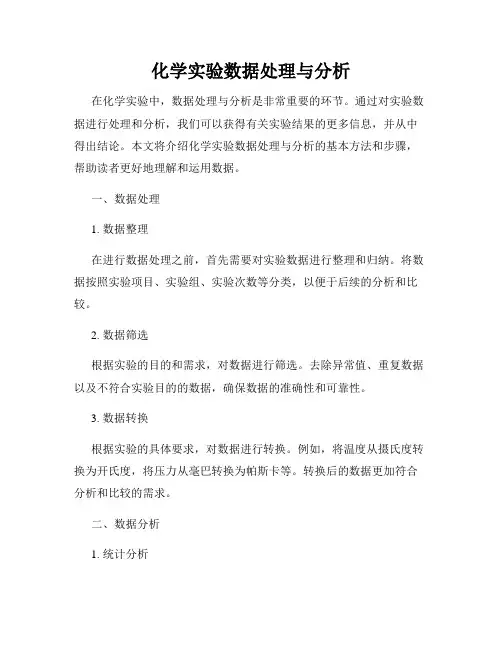 化学实验数据处理与分析

在化学实验中，数据处理与分析是非常重要的环节。通过对实验数据进行处理和分析，我们可以获得有关实验结果的更多信息，并从中得出结论。本文将介绍化学实验数据处理与分析的基本方法和步骤，帮助读者更好地理解和运用数据。

一、数据处理

1. 数据整理

在进行数据处理之前，首先需要对实验数据进行整理和归纳。将数据按照实验项目、实验组、实验次数等分类，以便于后续的分析和比较。

2. 数据筛选

根据实验的目的和需求，对数据进行筛选。去除异常值、重复数据以及不符合实验目的的数据，确保数据的准确性和可靠性。

3. 数据转换

根据实验的具体要求，对数据进行转换。例如，将温度从摄氏度转换为开氏度，将压力从毫巴转换为帕斯卡等。转换后的数据更加符合分析和比较的需求。

二、数据分析

1. 统计分析